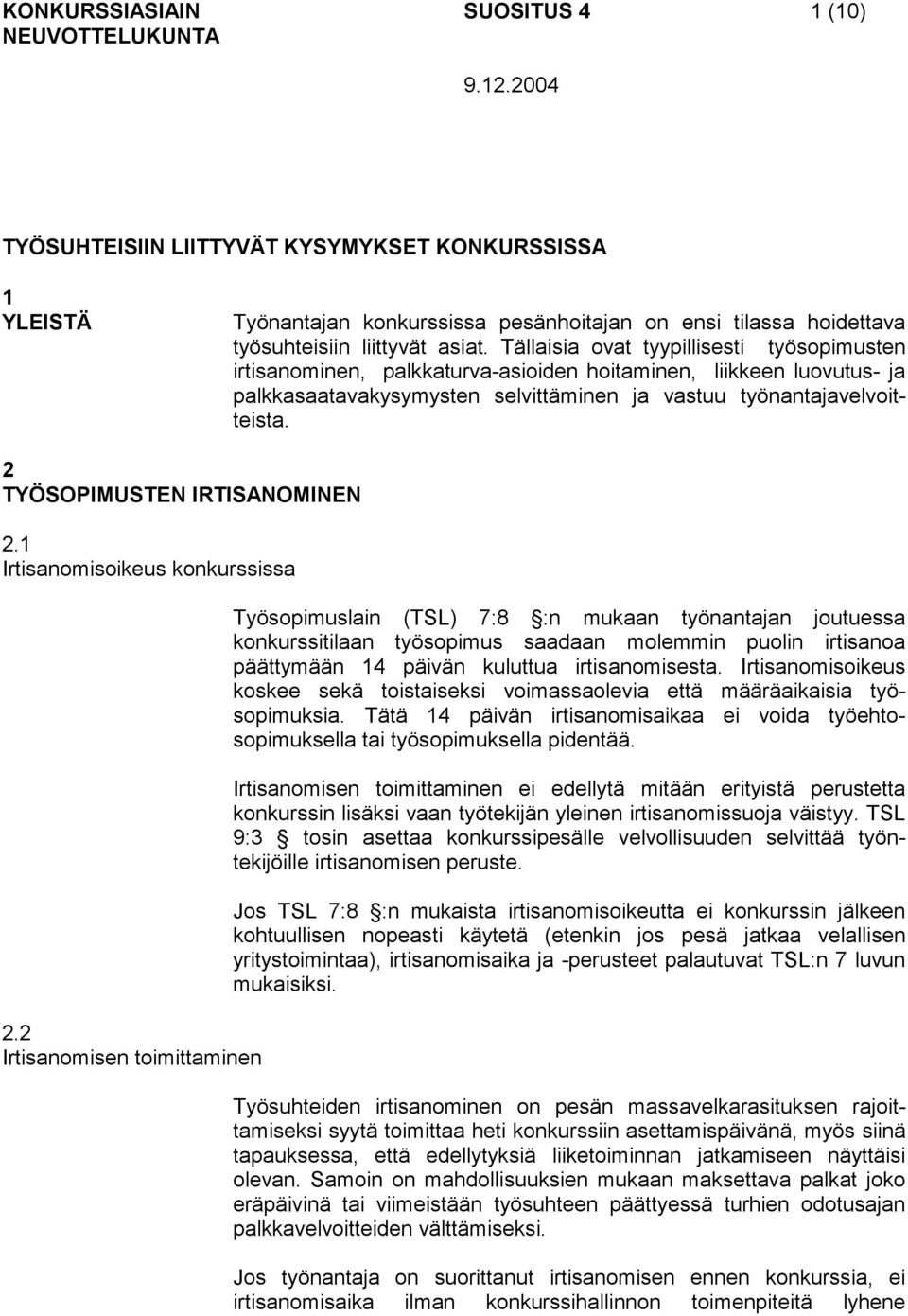 KONKURSSIASIAIN NEUVOTTELUKUNTA

SUOSITUS 4

1 (10)

9.12.2004

TYÖSUHTEISIIN LIITTYVÄT KYSYMYKSET KONKURSSISSA

1
YLEISTÄ

Työnantajan konkurssissa pesänhoitajan on ensi tilassa hoidettava työsuhteisiin liittyvät asiat. Tällaisia ovat tyypillisesti työsopimusten irtisanominen, palkkaturva-asioiden hoitaminen, liikkeen luovutus- ja palkkasaatavakysymysten selvittäminen ja vastuu työnantajavelvoitteista.

2
TYÖSOPIMUSTEN IRTISANOMINEN

2.1
Irtisanomisoikeus konkurssissa

Työsopimuslain (TSL) 7:8 :n mukaan työnantajan joutuessa konkurssitilaan työsopimus saadaan molemmin puolin irtisanoa päättymään 14 päivän kuluttua irtisanomisesta. Irtisanomisoikeus koskee sekä toistaiseksi voimassaolevia että määräaikaisia työsopimuksia. Tätä 14 päivän irtisanomisaikaa ei voida työehtosopimuksella tai työsopimuksella pidentää.

Irtisanomisen toimittaminen ei edellytä mitään erityistä perustetta konkurssin lisäksi vaan työtekijän yleinen irtisanomissuoja väistyy. TSL 9:3 tosin asettaa konkurssipesälle velvollisuuden selvittää työntekijöille irtisanomisen peruste.

Jos TSL 7:8 :n mukaista irtisanomisoikeutta ei konkurssin jälkeen kohtuullisen nopeasti käytetä (etenkin jos pesä jatkaa velallisen yritystoimintaa), irtisanomisaika ja -perusteet palautuvat TSL:n 7 luvun mukaisiksi.

2.2
Irtisanomisen toimittaminen

Työsuhteiden irtisanominen on pesän massavelkarasituksen rajoittamiseksi syytä toimittaa heti konkurssiin asettamispäivänä, myös siinä tapauksessa, että edellytyksiä liiketoiminnan jatkamiseen näyttäisi olevan. Samoin on mahdollisuuksien mukaan maksettava palkat joko eräpäivinä tai viimeistään työsuhteen päättyessä turhien odotusajan palkkavelvoitteiden välttämiseksi.

Jos työnantaja on suorittanut irtisanomisen ennen konkurssia, ei irtisanomisaika ilman konkurssihallinnon toimenpiteitä lyhene